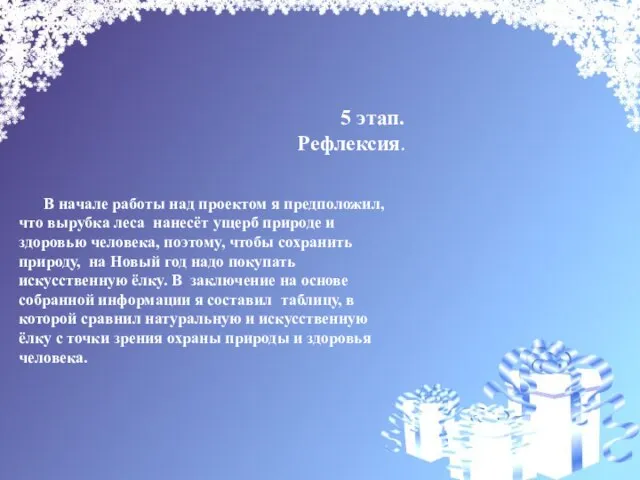 5 этап.
Рефлексия.

В начале работы над проектом я предположил, что вырубка леса нанесёт ущерб природе и здоровью человека, поэтому, чтобы сохранить природу, на Новый год надо покупать искусственную ёлку. В заключение на основе собранной информации я составил таблицу, в которой сравнил натуральную и искусственную ёлку с точки зрения охраны природы и здоровья человека.